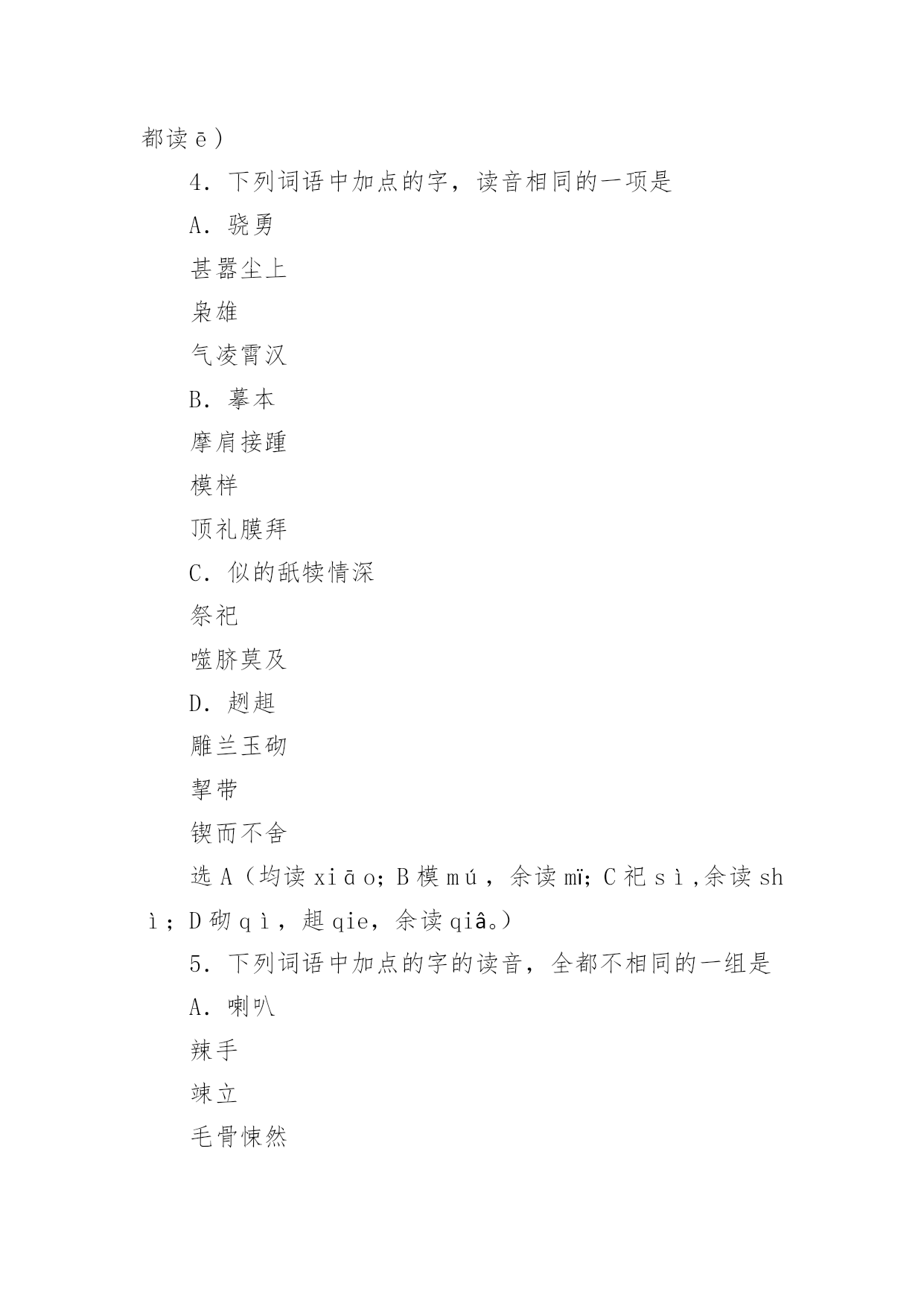 都读ē）

4．下列词语中加点的字，读音相同的一项是

A．骁勇

甚嚣尘上

枭雄

气凌霄汉

B．摹本

摩肩接踵

模样

顶礼膜拜

C．似的舐犊情深

祭祀

噬脐莫及

D．趔趄

雕兰玉砌

挈带

锲而不舍

选A（均读xiāo；B模mú，余读mï；C祀sì，余读shì；D砌qì，趄qie，余读qiâ。）

5．下列词语中加点的字的读音，全都不相同的一组是

A．喇叭

辣手

竦立

毛骨悚然